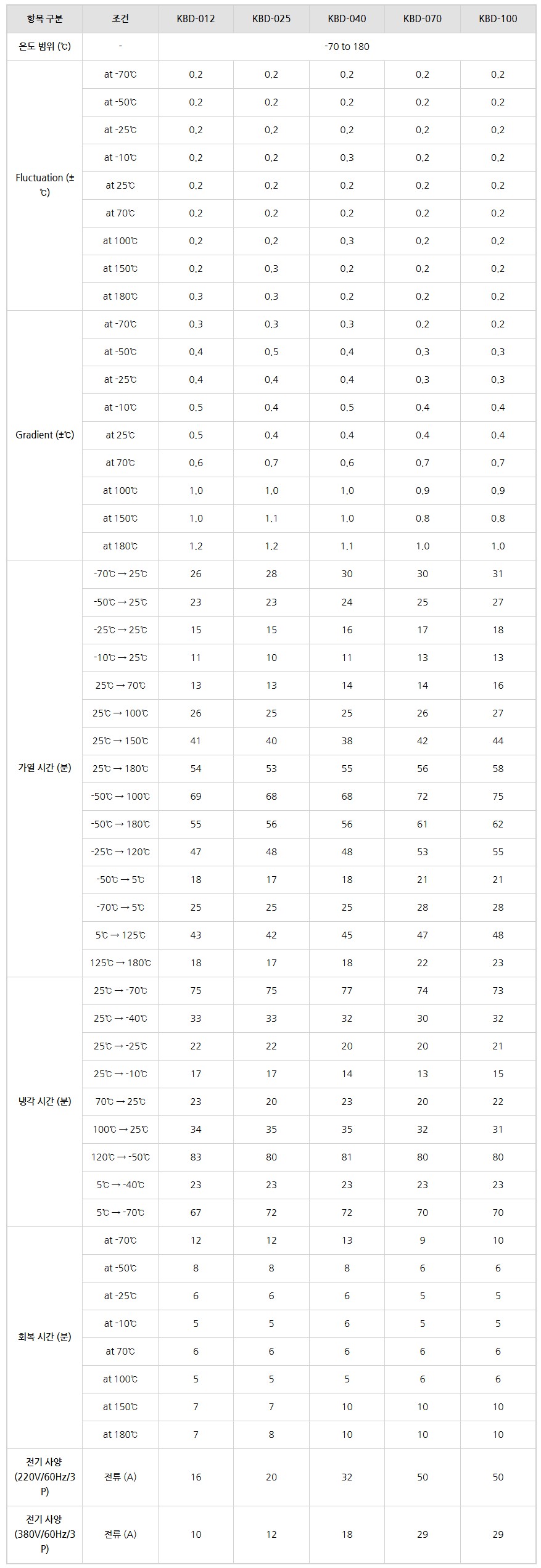 | 항목 구분 | 조건 | KBD-012 | KBD-025 | KBD-040 | KBD-070 | KBD-100 |
|---|---|---|---|---|---|---|
| 온도 범위 (℃) | - | -70 to 180 | | | | |
| Fluctuation (±℃) | at -70℃ | 0.2 | 0.2 | 0.2 | 0.2 | 0.2 |
| | at -50℃ | 0.2 | 0.2 | 0.2 | 0.2 | 0.2 |
| | at -25℃ | 0.2 | 0.2 | 0.2 | 0.2 | 0.2 |
| | at -10℃ | 0.2 | 0.2 | 0.3 | 0.2 | 0.2 |
| | at 25℃ | 0.2 | 0.2 | 0.2 | 0.2 | 0.2 |
| | at 70℃ | 0.2 | 0.2 | 0.2 | 0.2 | 0.2 |
| | at 100℃ | 0.2 | 0.2 | 0.3 | 0.2 | 0.2 |
| | at 150℃ | 0.2 | 0.3 | 0.2 | 0.2 | 0.2 |
| | at 180℃ | 0.3 | 0.3 | 0.2 | 0.2 | 0.2 |
| Gradient (±℃) | at -70℃ | 0.3 | 0.3 | 0.3 | 0.2 | 0.2 |
| | at -50℃ | 0.4 | 0.5 | 0.4 | 0.3 | 0.3 |
| | at -25℃ | 0.4 | 0.4 | 0.4 | 0.3 | 0.3 |
| | at -10℃ | 0.5 | 0.4 | 0.5 | 0.4 | 0.4 |
| | at 25℃ | 0.5 | 0.4 | 0.4 | 0.4 | 0.4 |
| | at 70℃ | 0.6 | 0.7 | 0.6 | 0.7 | 0.7 |
| | at 100℃ | 1.0 | 1.0 | 1.0 | 0.9 | 0.9 |
| | at 150℃ | 1.0 | 1.1 | 1.0 | 0.8 | 0.8 |
| | at 180℃ | 1.2 | 1.2 | 1.1 | 1.0 | 1.0 |
| 가열 시간 (분) | -70℃ → 25℃ | 26 | 28 | 30 | 30 | 31 |
| | -50℃ → 25℃ | 23 | 23 | 24 | 25 | 27 |
| | -25℃ → 25℃ | 15 | 15 | 16 | 17 | 18 |
| | -10℃ → 25℃ | 11 | 10 | 11 | 13 | 13 |
| | 25℃ → 70℃ | 13 | 13 | 14 | 14 | 16 |
| | 25℃ → 100℃ | 26 | 25 | 25 | 26 | 27 |
| | 25℃ → 150℃ | 41 | 40 | 38 | 42 | 44 |
| | 25℃ → 180℃ | 54 | 53 | 55 | 56 | 58 |
| | -50℃ → 100℃ | 69 | 68 | 68 | 72 | 75 |
| | -50℃ → 180℃ | 55 | 56 | 56 | 61 | 62 |
| | -25℃ → 120℃ | 47 | 48 | 48 | 53 | 55 |
| | -50℃ → 5℃ | 18 | 17 | 18 | 21 | 21 |
| | -70℃ → 5℃ | 25 | 25 | 25 | 28 | 28 |
| | 5℃ → 125℃ | 43 | 42 | 45 | 47 | 48 |
| | 125℃ → 180℃ | 18 | 17 | 18 | 22 | 23 |
| 냉각 시간 (분) | 25℃ → -70℃ | 75 | 75 | 77 | 74 | 73 |
| | 25℃ → -40℃ | 33 | 33 | 32 | 30 | 32 |
| | 25℃ → -25℃ | 22 | 22 | 20 | 20 | 21 |
| | 25℃ → -10℃ | 17 | 17 | 14 | 13 | 15 |
| | 70℃ → 25℃ | 23 | 20 | 23 | 20 | 22 |
| | 100℃ → 25℃ | 34 | 35 | 35 | 32 | 31 |
| | 120℃ → -50℃ | 83 | 80 | 81 | 80 | 80 |
| | 5℃ → -40℃ | 23 | 23 | 23 | 23 | 23 |
| | 5℃ → -70℃ | 67 | 72 | 72 | 70 | 70 |
| 회복 시간 (분) | at -70℃ | 12 | 12 | 13 | 9 | 10 |
| | at -50℃ | 8 | 8 | 8 | 6 | 6 |
| | at -25℃ | 6 | 6 | 6 | 5 | 5 |
| | at -10℃ | 5 | 5 | 6 | 5 | 5 |
| | at 70℃ | 6 | 6 | 6 | 6 | 6 |
| | at 100℃ | 5 | 5 | 5 | 6 | 6 |
| | at 150℃ | 7 | 7 | 10 | 10 | 10 |
| | at 180℃ | 7 | 8 | 10 | 10 | 10 |
| 전기 사양 (220V/60Hz/3P) | 전류 (A) | 16 | 20 | 32 | 50 | 50 |
| 전기 사양 (380V/60Hz/3P) | 전류 (A) | 10 | 12 | 18 | 29 | 29 |